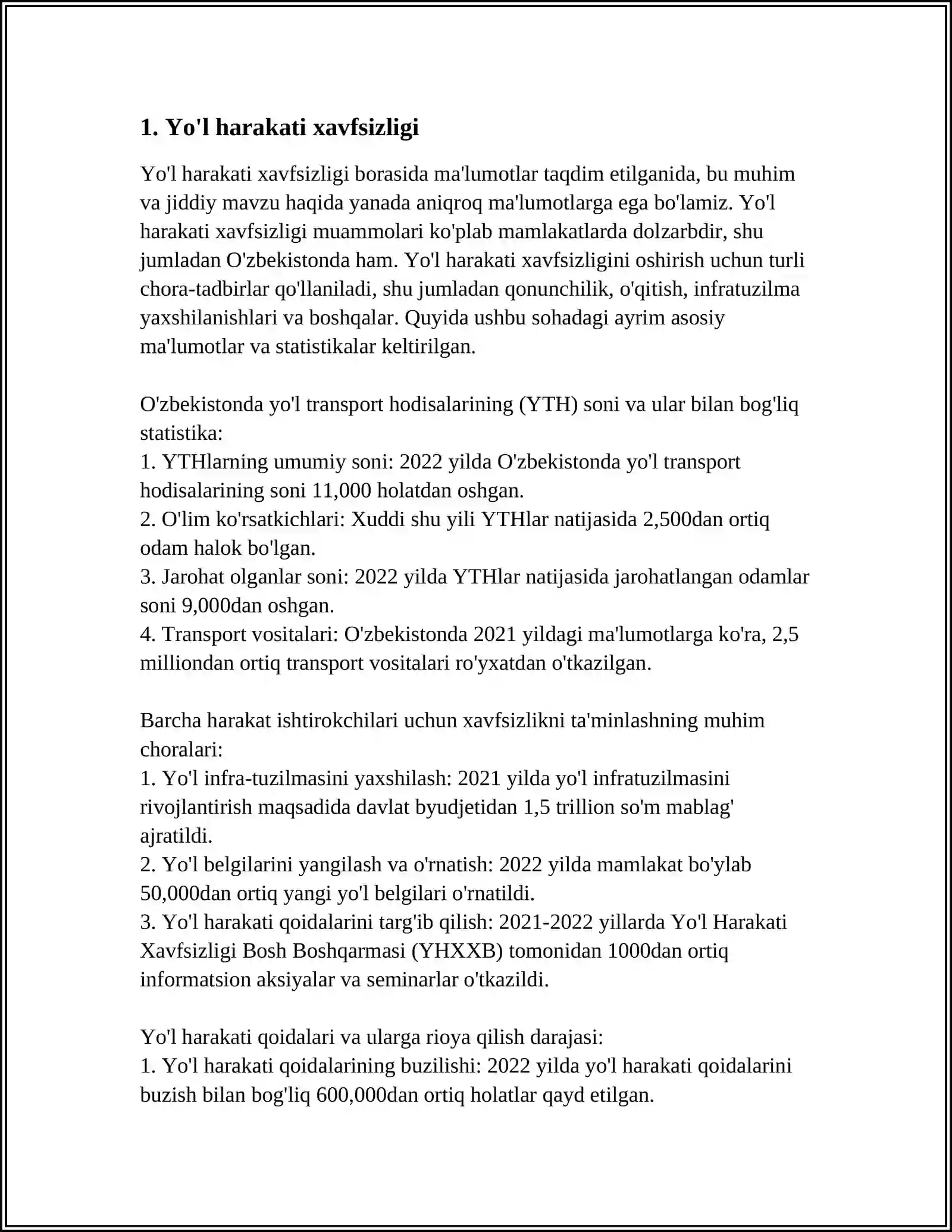 1. Yo'l harakati xavfsizligi

Yo'l harakati xavfsizligi borasida ma'lumotlar taqdim etilganida, bu muhim va jiddiy mavzu haqida yanada aniqroq ma'lumotlarga ega bo'lamiz. Yo'l harakati xavfsizligi muammolari ko'plab mamlakatlarda dolzarbdir, shu jumladan O'zbekistonda ham. Yo'l harakati xavfsizligini oshirish uchun turli chora-tadbirlar qo'llaniladi, shu jumladan qonunchilik, o'qitish, infratuzilma yaxshilanishlari va boshqalar. Quyida ushbu sohadagi ayrim asosiy ma'lumotlar va statistikalar keltirilgan.

O'zbekistonda yo'l transport hodisalarining (YTH) soni va ular bilan bog'liq statistika:
1. YTHlarning umumiy soni: 2022 yilda O'zbekistonda yo'l transport hodisalarining soni 11,000 holatdan oshgan.
2. O'lim ko'rsatkichlari: Xuddi shu yili YTHlar natijasida 2,500dan ortiq odam halok bo'lgan.
3. Jarohat olganlar soni: 2022 yilda YTHlar natijasida jarohatlangan odamlar soni 9,000dan oshgan.
4. Transport vositalari: O'zbekistonda 2021 yildagi ma'lumotlarga ko'ra, 2,5 milliondan ortiq transport vositalari ro'yxatdan o'tkazilgan.

Barcha harakat ishtirokchilari uchun xavfsizlikni ta'minlashning muhim choralari:
1. Yo'l infra-tuzilmasini yaxshilash: 2021 yilda yo'l infratuzilmasini rivojlantirish maqsadida davlat byudjetidan 1,5 trillion so'm mablag' ajratildi.
2. Yo'l belgilarini yangilash va o'rnatish: 2022 yilda mamlakat bo'ylab 50,000dan ortiq yangi yo'l belgilari o'rnatildi.
3. Yo'l harakati qoidalarini targ'ib qilish: 2021-2022 yillarda Yo'l Harakati Xavfsizligi Bosh Boshqarmasi (YHXXB) tomonidan 1000dan ortiq informatsion aksiyalar va seminarlar o'tkazildi.

Yo'l harakati qoidalari va ularga rioya qilish darajasi:
1. Yo'l harakati qoidalarining buzilishi: 2022 yilda yo'l harakati qoidalarini buzish bilan bog'liq 600,000dan ortiq holatlar qayd etilgan.